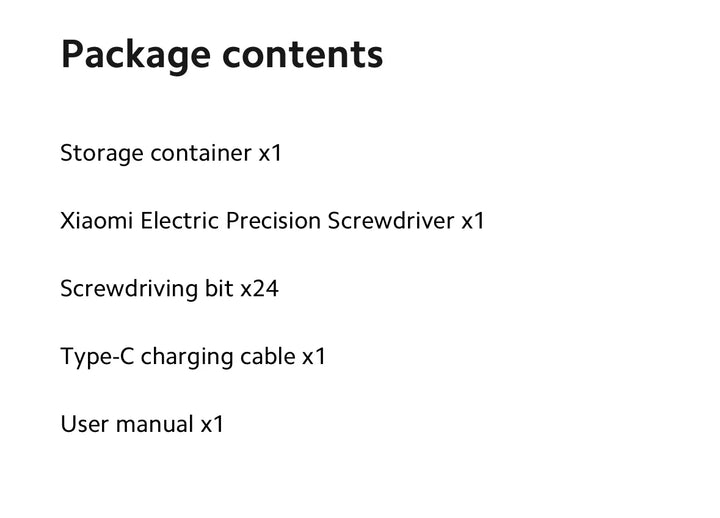 Package contents

Storage container x1

Xiaomi Electric Precision Screwdriver x1

Screwdriving bit x24

Type-C charging cable x1

User manual x1